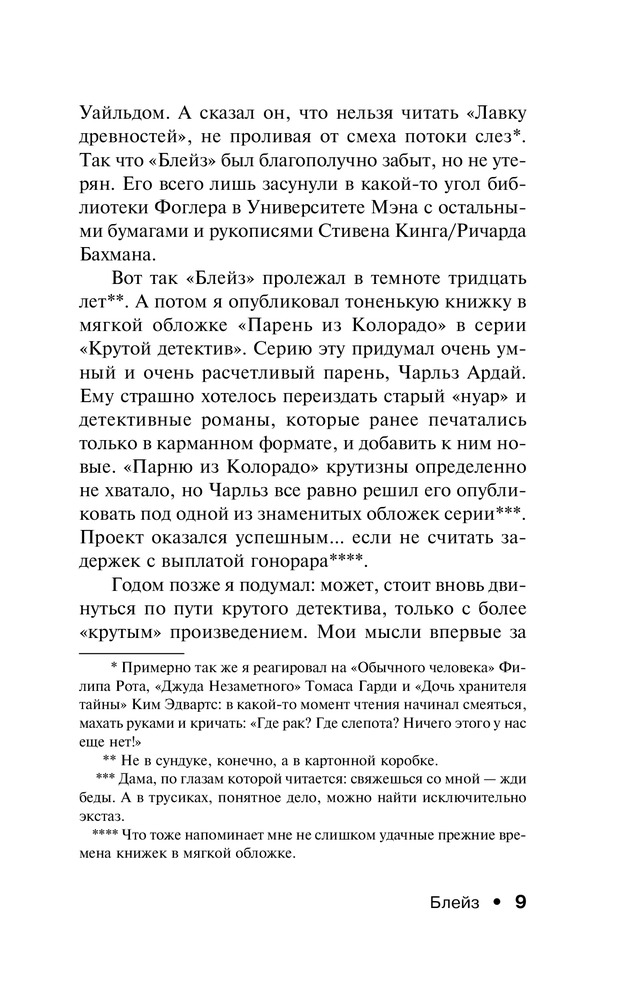 Уайльдом. А сказал он, что нельзя читать «Лавку древностей», не проливая от смеха потоки слез*. Так что «Блейз» был благополучно забыт, но не утерян. Его всего лишь засунули в какой-то угол библиотеки Фоглера в Университете Мэна с остальными бумагами и рукописями Стивена Кинга/Ричарда Бахмана.

Вот так «Блейз» пролежал в темноте тридцать лет**. А потом я опубликовал тоненькую книжку в мягкой обложке «Парень из Колорадо» в серии «Крутой детектив». Серию эту придумал очень умный и очень расчетливый парень, Чарльз Ардай. Ему страшно хотелось переиздать старый «нуар» и детективные романы, которые ранее печатались только в карманном формате, и добавить к ним новые. «Парню из Колорадо» крутизны определенно не хватало, но Чарльз все равно решил его опубликовать под одной из знаменитых обложек серии***. Проект оказался успешным... если не считать задержек с выплатой гонорара****.

Годом позже я подумал: может, стоит вновь двинуться по пути крутого детектива, только с более «крутым» произведением. Мои мысли впервые за

* Примерно так же я реагировал на «Обычного человека» Филипа Рота, «Джуда Незаметного» Томаса Гарди и «Дочь хранителя тайны» Ким Эдвартс: в какой-то момент чтения начинал смеяться, махать руками и кричать: «Где рак? Где слепота? Ничего этого у нас еще нет!»

** Не в сундуке, конечно, а в картонной коробке.

*** Дама, по глазам которой читается: свяжешься со мной — жди беды. А в трусиках, понятное дело, можно найти исключительно экстаз.

**** Что тоже напоминает мне не слишком удачные прежние времена книжек в мягкой обложке.

Блейз • 9